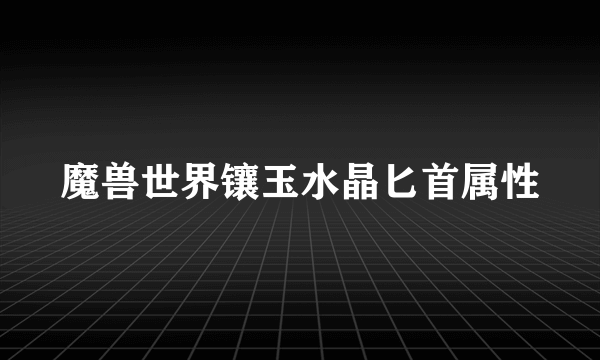 魔兽世界镶玉水晶匕首属性